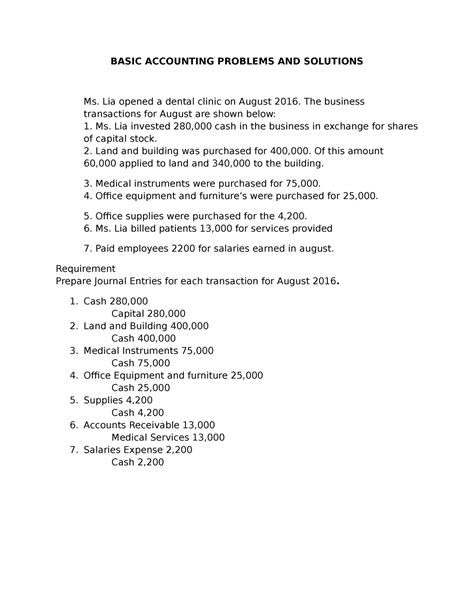 BASIC ACCOUNTING PROBLEMS AND SOLUTIONS

Ms. Lia opened a dental clinic on August 2016. The business transactions for August are shown below:
1. Ms. Lia invested 280,000 cash in the business in exchange for shares of capital stock.
2. Land and building was purchased for 400,000. Of this amount 60,000 applied to land and 340,000 to the building.

3. Medical instruments were purchased for 75,000.
4. Office equipment and furniture's were purchased for 25,000.

5. Office supplies were purchased for the 4,200.
6. Ms. Lia billed patients 13,000 for services provided

7. Paid employees 2200 for salaries earned in august.

Requirement
Prepare Journal Entries for each transaction for August 2016.

1. Cash 280,000
Capital 280,000
2. Land and Building 400,000
Cash 400,000
3. Medical Instruments 75,000
Cash 75,000
4. Office Equipment and furniture 25,000
Cash 25,000
5. Supplies 4,200
Cash 4,200
6. Accounts Receivable 13,000
Medical Services 13,000
7. Salaries Expense 2,200
Cash 2,200